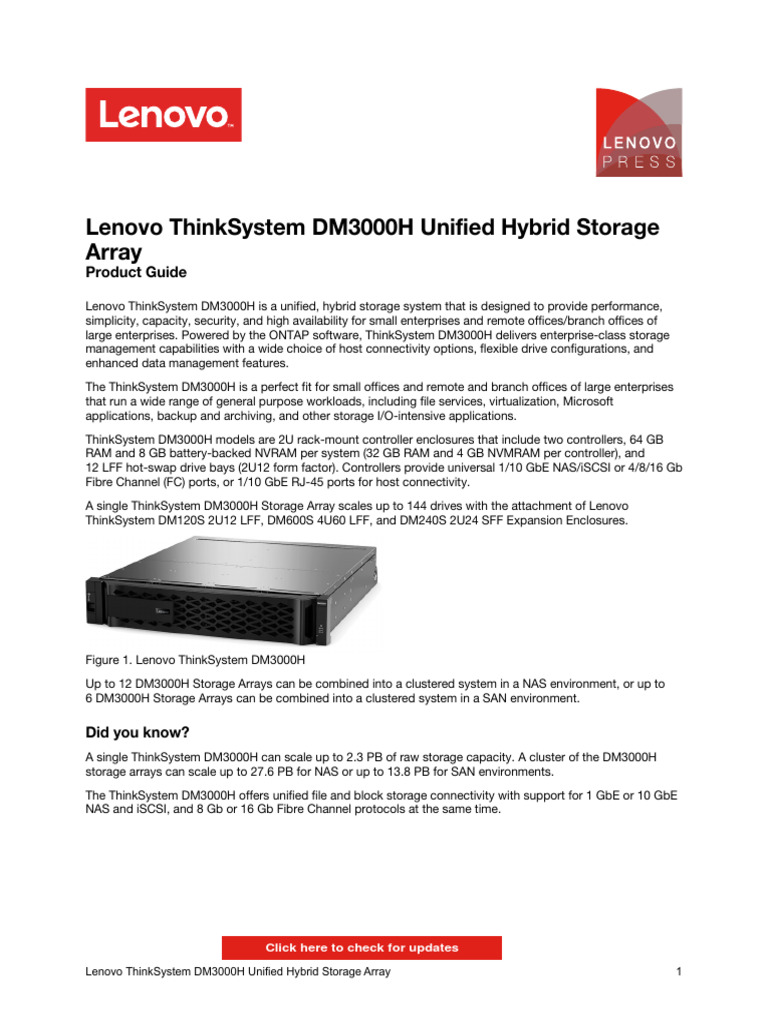 Lenovo

LENOVO PRESS

Lenovo ThinkSystem DM3000H Unified Hybrid Storage Array
Product Guide

Lenovo ThinkSystem DM3000H is a unified, hybrid storage system that is designed to provide performance, simplicity, capacity, security, and high availability for small enterprises and remote offices/branch offices of large enterprises. Powered by the ONTAP software, ThinkSystem DM3000H delivers enterprise-class storage management capabilities with a wide choice of host connectivity options, flexible drive configurations, and enhanced data management features.

The ThinkSystem DM3000H is a perfect fit for small offices and remote and branch offices of large enterprises that run a wide range of general purpose workloads, including file services, virtualization, Microsoft applications, backup and archiving, and other storage I/O-intensive applications.

ThinkSystem DM3000H models are 2U rack-mount controller enclosures that include two controllers, 64 GB RAM and 8 GB battery-backed NVRAM per system (32 GB RAM and 4 GB NVMRAM per controller), and 12 LFF hot-swap drive bays (2U12 form factor). Controllers provide universal 1/10 GbE NAS/iSCSI or 4/8/16 Gb Fibre Channel (FC) ports, or 1/10 GbE RJ-45 ports for host connectivity.

A single ThinkSystem DM3000H Storage Array scales up to 144 drives with the attachment of Lenovo ThinkSystem DM120S 2U12 LFF, DM600S 4U60 LFF, and DM240S 2U24 SFF Expansion Enclosures.

Figure 1. Lenovo ThinkSystem DM3000H

Up to 12 DM3000H Storage Arrays can be combined into a clustered system in a NAS environment, or up to 6 DM3000H Storage Arrays can be combined into a clustered system in a SAN environment.

Did you know?

A single ThinkSystem DM3000H can scale up to 2.3 PB of raw storage capacity. A cluster of the DM3000H storage arrays can scale up to 27.6 PB for NAS or up to 13.8 PB for SAN environments.

The ThinkSystem DM3000H offers unified file and block storage connectivity with support for 1 GbE or 10 GbE NAS and iSCSI, and 8 Gb or 16 Gb Fibre Channel protocols at the same time.

Click here to check for updates

Lenovo ThinkSystem DM3000H Unified Hybrid Storage Array 1